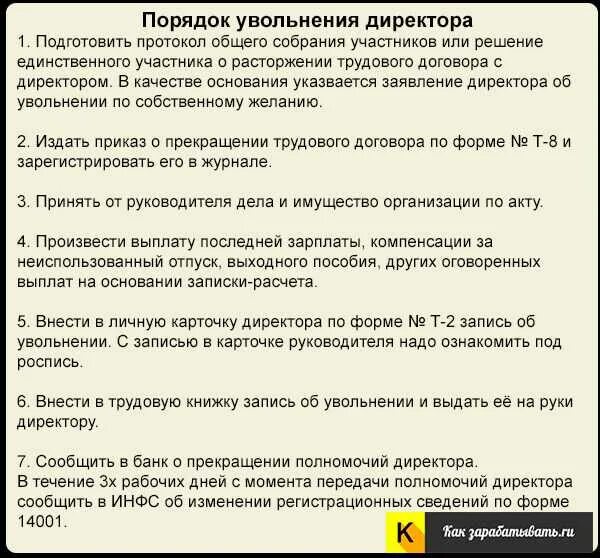 Порядок увольнения директора

1. Подготовить протокол общего собрания участников или решение единственного участника о расторжении трудового договора с директором. В качестве основания указвается заявление директора об увольнении по собственному желанию.

2. Издать приказ о прекращении трудового договора по форме № Т-8 и зарегистрировать его в журнале.

3. Принять от руководителя дела и имущество организации по акту.

4. Произвести выплату последней зарплаты, компенсации за неиспользованный отпуск, выходного пособия, других оговоренных выплат на основании записки-расчета.

5. Внести в личную карточку директора по форме № Т-2 запись об увольнении. С записью в карточке руководителя надо ознакомить под роспись.

6. Внести в трудовую книжку запись об увольнении и выдать её на руки директору.

7. Сообщить в банк о прекращении полномочий директора.
В течение 3х рабочих дней с момента передачи полномочий директора сообщить в ИНФС об изменении регистрационных сведений по форме 14001.

K Как зарабатывать.ru